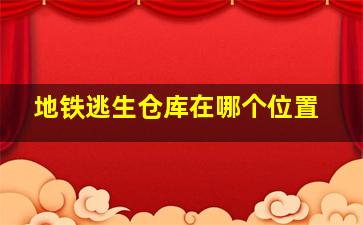 地铁逃生仓库在哪个位置